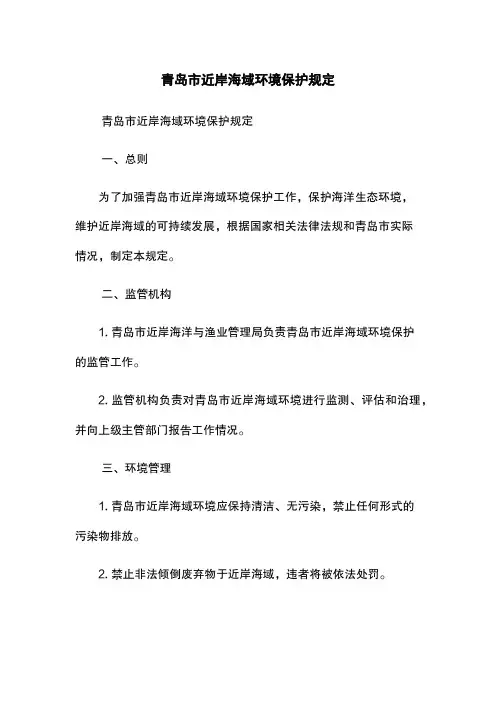 青岛市近岸海域环境保护规定

青岛市近岸海域环境保护规定

一、总则

为了加强青岛市近岸海域环境保护工作，保护海洋生态环境，维护近岸海域的可持续发展，根据国家相关法律法规和青岛市实际情况，制定本规定。

二、监管机构

1. 青岛市近岸海洋与渔业管理局负责青岛市近岸海域环境保护的监管工作。

2. 监管机构负责对青岛市近岸海域环境进行监测、评估和治理，并向上级主管部门报告工作情况。

三、环境管理

1. 青岛市近岸海域环境应保持清洁、无污染，禁止任何形式的污染物排放。

2. 禁止非法倾倒废弃物于近岸海域，违者将被依法处罚。